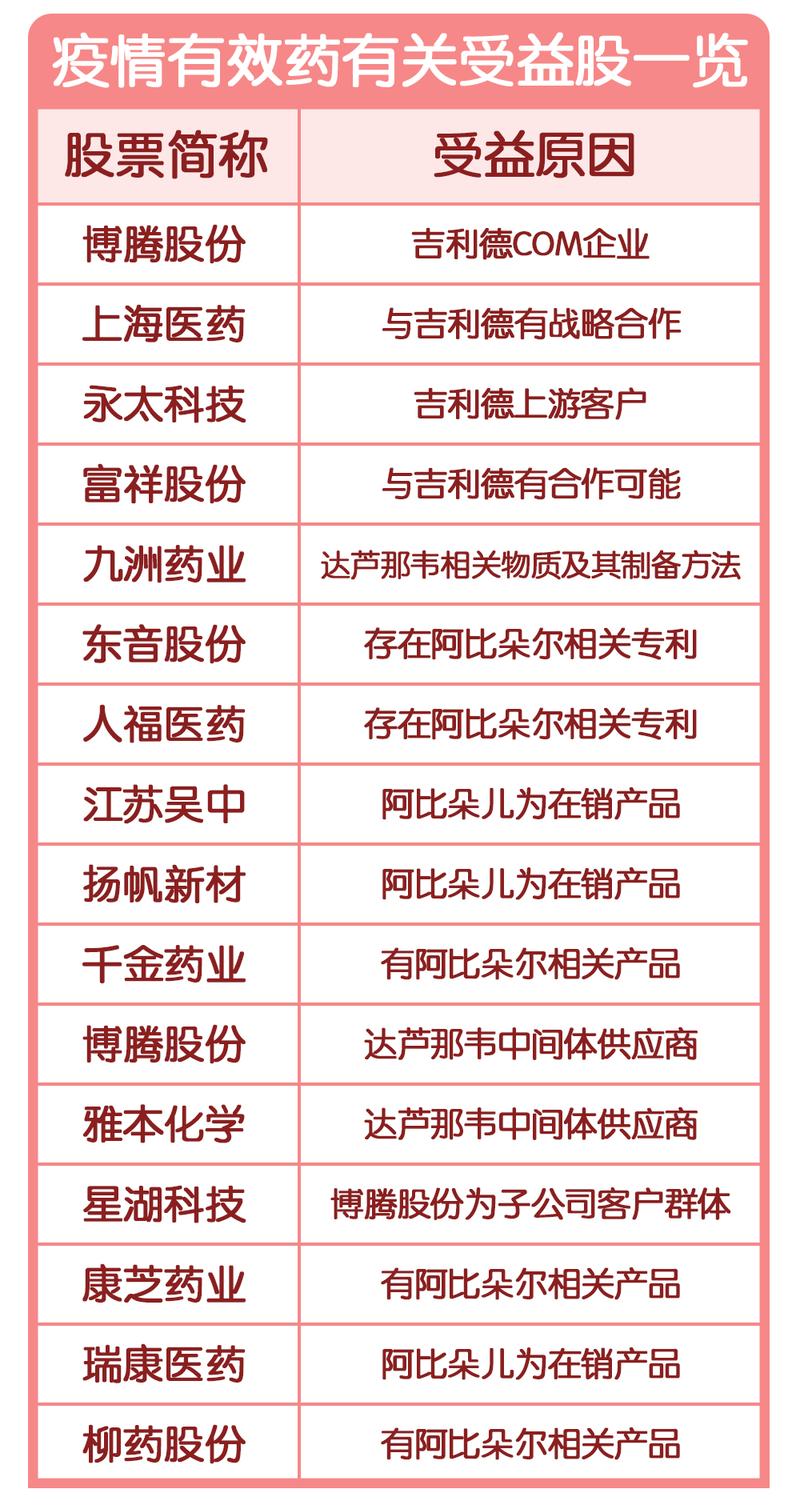 疫情有效药有关受益股一览

| 股票简称 | 受益原因 |
|---|---|
| 博腾股份 | 吉利德COM企业 |
| 上海医药 | 与吉利德有战略合作 |
| 永太科技 | 吉利德上游客户 |
| 富祥股份 | 与吉利德有合作可能 |
| 九洲药业 | 达芦那韦相关物质及其制备方法 |
| 东音股份 | 存在阿比朵尔相关专利 |
| 人福医药 | 存在阿比朵尔相关专利 |
| 江苏吴中 | 阿比朵儿为在销产品 |
| 扬帆新材 | 阿比朵儿为在销产品 |
| 千金药业 | 有阿比朵尔相关产品 |
| 博腾股份 | 达芦那韦中间体供应商 |
| 雅本化学 | 达芦那韦中间体供应商 |
| 星湖科技 | 博腾股份为子公司客户群体 |
| 康芝药业 | 有阿比朵尔相关产品 |
| 瑞康医药 | 阿比朵儿为在销产品 |
| 柳药股份 | 有阿比朵尔相关产品 |